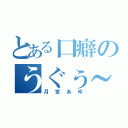 とある口癖の
うぐぅ～
月宮あゆ